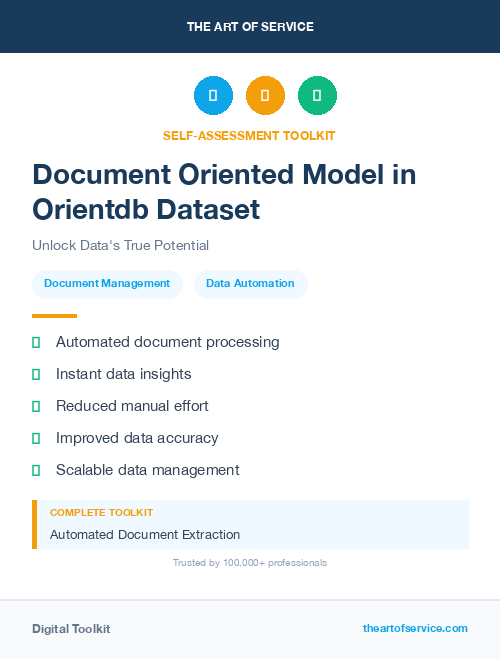 THE ART OF SERVICE

SELF-ASSESSMENT TOOLKIT

Document Oriented Model in Orientdb Dataset

Unlock Data's True Potential

Document Management

Data Automation

Automated document processing

Instant data insights

Reduced manual effort

Improved data accuracy

Scalable data management

COMPLETE TOOLKIT

Automated Document Extraction

Trusted by 100,000+ professionals

Digital Toolkit

theartofservice.com